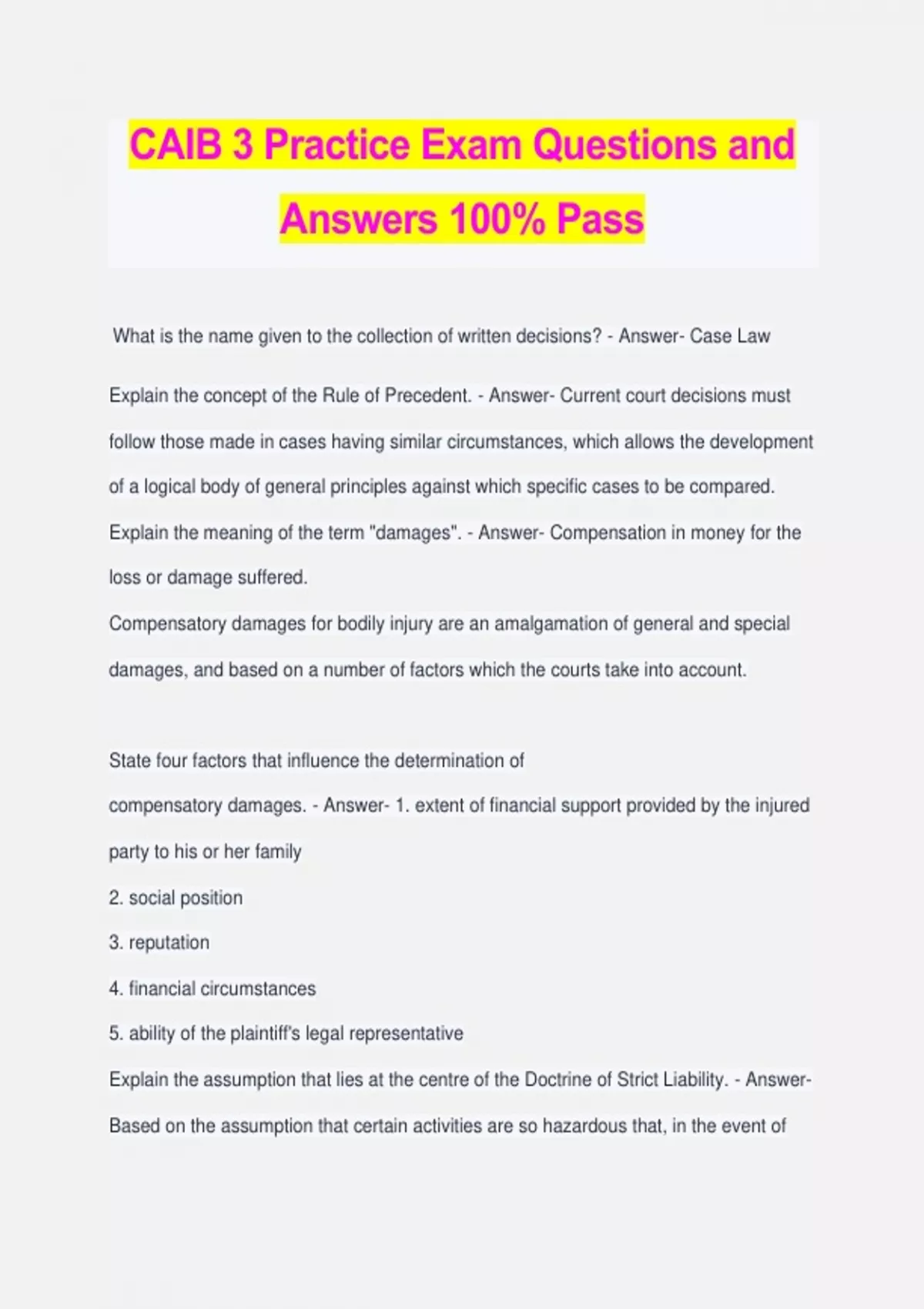 CAIB 3 Practice Exam Questions and Answers 100% Pass

What is the name given to the collection of written decisions? - Answer- Case Law

Explain the concept of the Rule of Precedent. - Answer- Current court decisions must follow those made in cases having similar circumstances, which allows the development of a logical body of general principles against which specific cases to be compared.
Explain the meaning of the term "damages". - Answer- Compensation in money for the loss or damage suffered.
Compensatory damages for bodily injury are an amalgamation of general and special damages, and based on a number of factors which the courts take into account.

State four factors that influence the determination of compensatory damages. - Answer- 1. extent of financial support provided by the injured party to his or her family
2. social position
3. reputation
4. financial circumstances
5. ability of the plaintiff's legal representative
Explain the assumption that lies at the centre of the Doctrine of Strict Liability. - Answer- Based on the assumption that certain activities are so hazardous that, in the event of